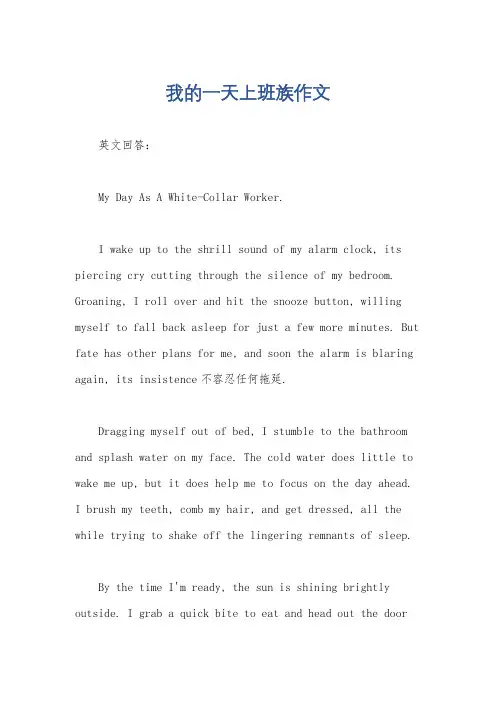 我的一天上班族作文

英文回答：

My Day As A White-Collar Worker.

I wake up to the shrill sound of my alarm clock, its piercing cry cutting through the silence of my bedroom. Groaning, I roll over and hit the snooze button, willing myself to fall back asleep for just a few more minutes. But fate has other plans for me, and soon the alarm is blaring again, its insistence 不容忍任何拖延.

Dragging myself out of bed, I stumble to the bathroom and splash water on my face. The cold water does little to wake me up, but it does help me to focus on the day ahead. I brush my teeth, comb my hair, and get dressed, all the while trying to shake off the lingering remnants of sleep.

By the time I'm ready, the sun is shining brightly outside. I grab a quick bite to eat and head out the door